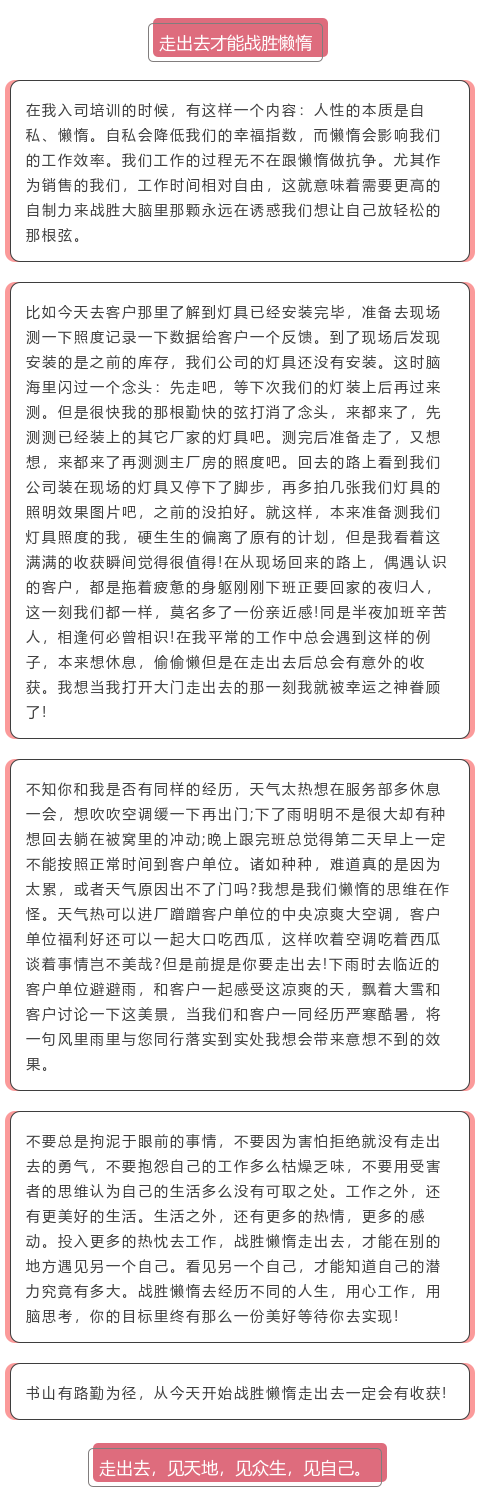 走出去才能战胜懒惰

在我入司培训的时候，有这样一个内容：人性的本质是自私、懒惰。自私会降低我们的幸福指数，而懒惰会影响我们的工作效率。我们工作的过程无不在跟懒惰做抗争。尤其作为销售的我们，工作时间相对自由，这就意味着需要更高的自制力来战胜大脑里那颗永远在诱惑我们想让自己放轻松的那根弦。

比如今天去客户那里了解到灯具已经安装完毕，准备去现场测一下照度记录一下数据给客户一个反馈。到了现场后发现安装的是之前的库存，我们公司的灯具还没有安装。这时脑海里闪过一个念头：先走吧，等下次我们的灯装上后再过来测。但是很快我的那根勤快的弦打消了念头，来都来了，先测测已经装上的其它厂家的灯具吧。测完后准备走了，又想想，来都来了再测测主厂房的照度吧。回去的路上看到我们公司装在现场的灯具又停下了脚步，再多拍几张我们灯具的照明效果图片吧，之前的没拍好。就这样，本来准备测我们灯具照度的我，硬生生的偏离了原有的计划，但是我看着这满满的收获瞬间觉得很值得!在从现场回来的路上，偶遇认识的客户，都是拖着疲惫的身躯刚刚下班正要回家的夜归人，这一刻我们都一样，莫名多了一份亲近感!同是半夜加班辛苦人，相逢何必曾相识!在我平常的工作中总会遇到这样的例子，本来想休息，偷偷懒但是在走出去后总会有意外的收获。我想当我打开大门走出去的那一刻我就被幸运之神眷顾了!

不知你和我是否有同样的经历，天气太热想在服务部多休息一会，想吹吹空调缓一下再出门;下了雨明明不是很大却有种想回去躺在被窝里的冲动;晚上跟完班总觉得第二天早上一定不能按照正常时间到客户单位。诸如种种，难道真的是因为太累，或者天气原因出不了门吗?我想是我们懒惰的思维在作怪。天气热可以进厂蹭蹭客户单位的中央凉爽大空调，客户单位福利好还可以一起大口吃西瓜，这样吹着空调吃着西瓜谈着事情岂不美哉?但是前提是你要走出去!下雨时去临近的客户单位避避雨，和客户一起感受这凉爽的天，飘着大雪和客户讨论一下这美景，当我们和客户一同经历严寒酷暑，将一句风里雨里与您同行落实到实处我想会带来意想不到的效果。

不要总是拘泥于眼前的事情，不要因为害怕拒绝就没有走出去的勇气，不要抱怨自己的工作多么枯燥乏味，不要用受害者的思维认为自己的生活多么没有可取之处。工作之外，还有更美好的生活。生活之外，还有更多的热情，更多的感动。投入更多的热忱去工作，战胜懒惰走出去，才能在别的地方遇见另一个自己。看见另一个自己，才能知道自己的潜力究竟有多大。战胜懒惰去经历不同的人生，用心工作，用脑思考，你的目标里终有那么一份美好等待你去实现!

书山有路勤为径，从今天开始战胜懒惰走出去一定会有收获!

走出去，见天地，见众生，见自己。